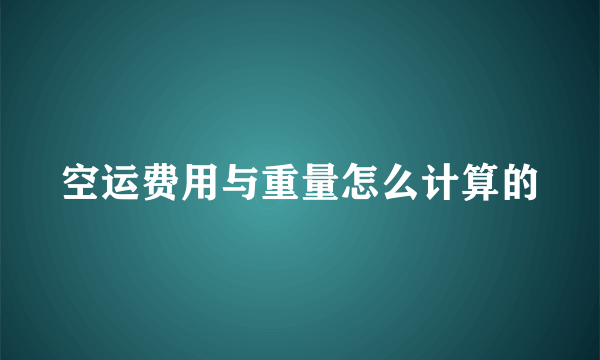 空运费用与重量怎么计算的